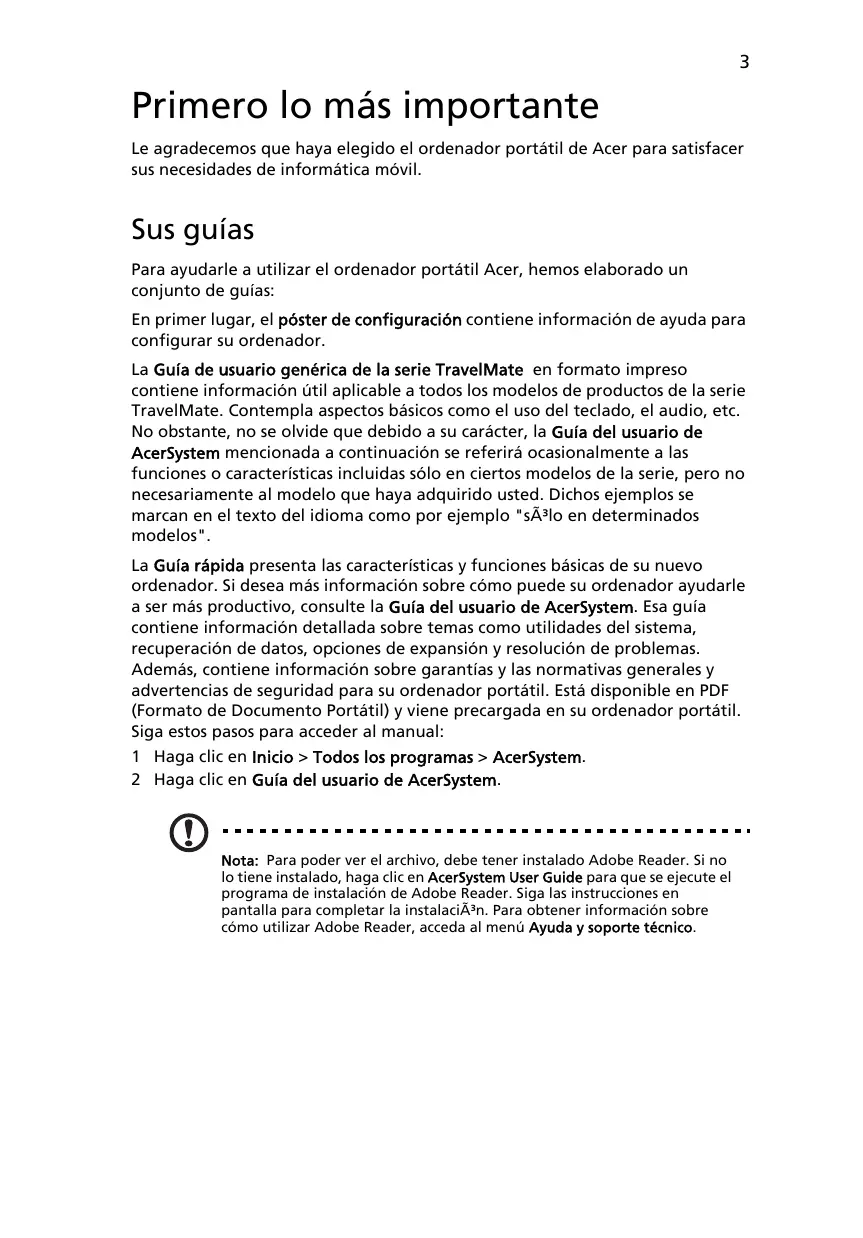 3

Primero lo más importante

Le agradecemos que haya elegido el ordenador portátil de Acer para satisfacer sus necesidades de informática móvil.

Sus guías

Para ayudarle a utilizar el ordenador portátil Acer, hemos elaborado un conjunto de guías:

En primer lugar, el póster de configuración contiene información de ayuda para configurar su ordenador.

La Guía de usuario genérica de la serie TravelMate en formato impreso contiene información útil aplicable a todos los modelos de productos de la serie TravelMate. Contempla aspectos básicos como el uso del teclado, el audio, etc. No obstante, no se olvide que debido a su carácter, la Guía del usuario de AcerSystem mencionada a continuación se referirá ocasionalmente a las funciones o características incluidas sólo en ciertos modelos de la serie, pero no necesariamente al modelo que haya adquirido usted. Dichos ejemplos se marcan en el texto del idioma como por ejemplo "sÃ³lo en determinados modelos".

La Guía rápida presenta las características y funciones básicas de su nuevo ordenador. Si desea más información sobre cómo puede su ordenador ayudarle a ser más productivo, consulte la Guía del usuario de AcerSystem. Esa guía contiene información detallada sobre temas como utilidades del sistema, recuperación de datos, opciones de expansión y resolución de problemas. Además, contiene información sobre garantías y las normativas generales y advertencias de seguridad para su ordenador portátil. Está disponible en PDF (Formato de Documento Portátil) y viene precargada en su ordenador portátil. Siga estos pasos para acceder al manual:

1 Haga clic en Inicio > Todos los programas > AcerSystem.
2 Haga clic en Guía del usuario de AcerSystem.

Nota: Para poder ver el archivo, debe tener instalado Adobe Reader. Si no lo tiene instalado, haga clic en AcerSystem User Guide para que se ejecute el programa de instalación de Adobe Reader. Siga las instrucciones en pantalla para completar la instalaciÃ³n. Para obtener información sobre cómo utilizar Adobe Reader, acceda al menú Ayuda y soporte técnico.